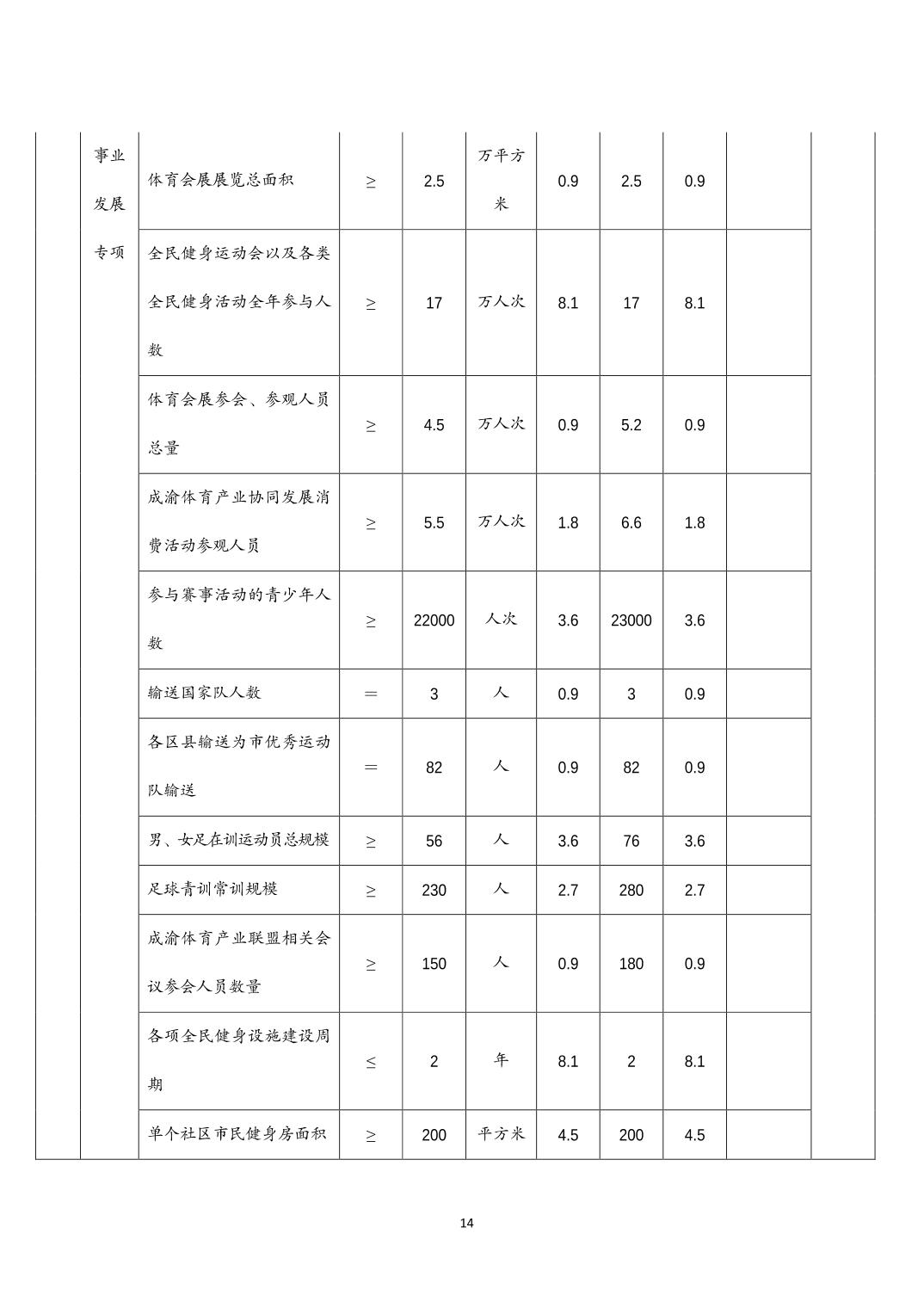 |  | 事业发展专项 | 体育会展展览总面积 | ≥ | 2.5 | 万平方米 | 0.9 | 2.5 | 0.9 |  |  |
|---|---|---|---|---|---|---|---|---|---|---|
|  |  | 全民健身运动会以及各类全民健身活动全年参与人数 | ≥ | 17 | 万人次 | 8.1 | 17 | 8.1 |  |  |
|  |  | 体育会展参会、参观人员总量 | ≥ | 4.5 | 万人次 | 0.9 | 5.2 | 0.9 |  |  |
|  |  | 成渝体育产业协同发展消费活动参观人员 | ≥ | 5.5 | 万人次 | 1.8 | 6.6 | 1.8 |  |  |
|  |  | 参与赛事活动的青少年人数 | ≥ | 22000 | 人次 | 3.6 | 23000 | 3.6 |  |  |
|  |  | 输送国家队人数 | ＝ | 3 | 人 | 0.9 | 3 | 0.9 |  |  |
|  |  | 各区县输送为市优秀运动队输送 | ＝ | 82 | 人 | 0.9 | 82 | 0.9 |  |  |
|  |  | 男、女足在训运动员总规模 | ≥ | 56 | 人 | 3.6 | 76 | 3.6 |  |  |
|  |  | 足球青训常训规模 | ≥ | 230 | 人 | 2.7 | 280 | 2.7 |  |  |
|  |  | 成渝体育产业联盟相关会议参会人员数量 | ≥ | 150 | 人 | 0.9 | 180 | 0.9 |  |  |
|  |  | 各项全民健身设施建设周期 | ≤ | 2 | 年 | 8.1 | 2 | 8.1 |  |  |
|  |  | 单个社区市民健身房面积 | ≥ | 200 | 平方米 | 4.5 | 200 | 4.5 |  |  |

14